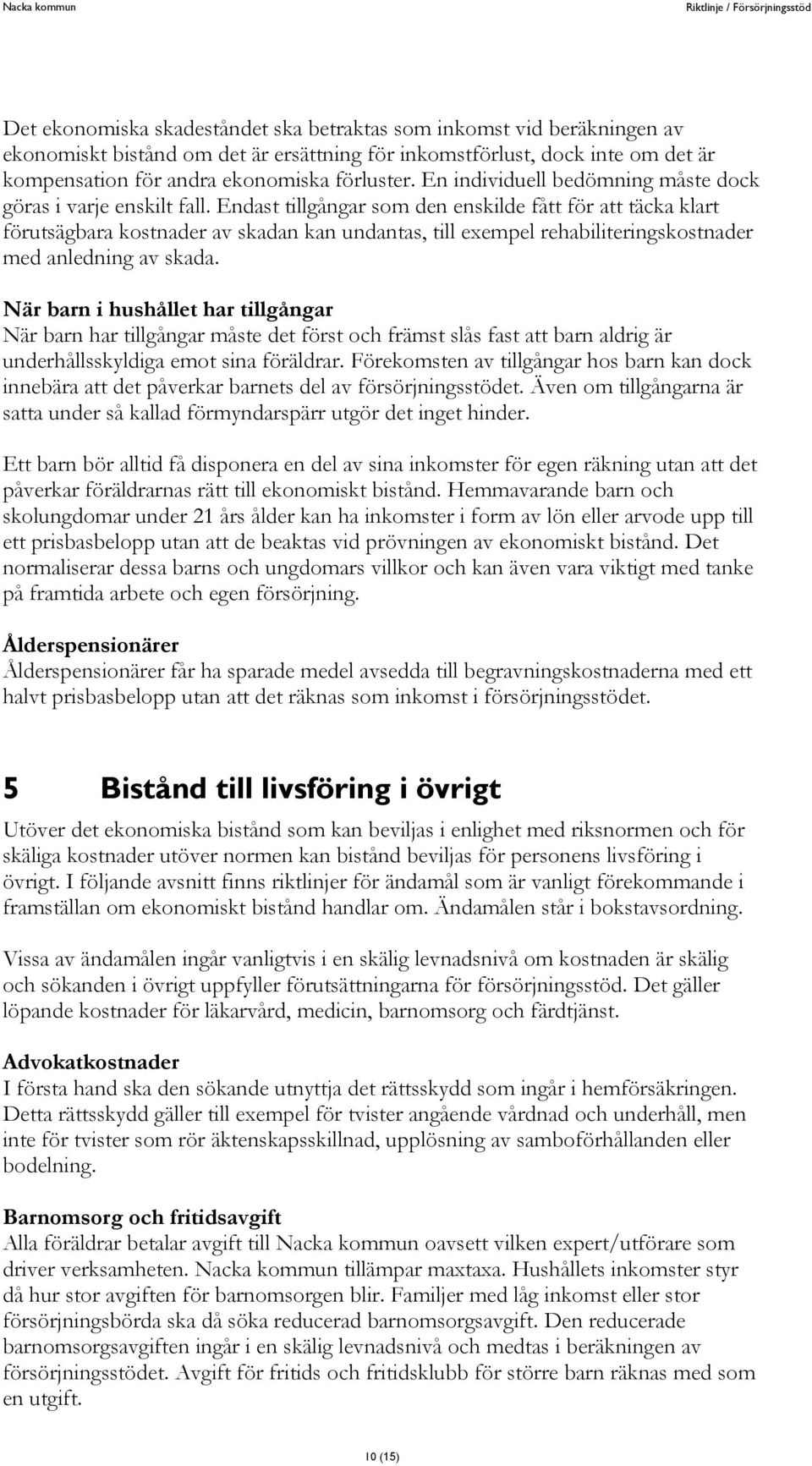 Nacka kommun

Riktlinje / Försörjningsstöd

Det ekonomiska skadeståndet ska betraktas som inkomst vid beräkningen av ekonomiskt bistånd om det är ersättning för inkomstförlust, dock inte om det är kompensation för andra ekonomiska förluster. En individuell bedömning måste dock göras i varje enskilt fall. Endast tillgångar som den enskilde fått för att täcka klart förutsägbara kostnader av skadan kan undantas, till exempel rehabiliteringskostnader med anledning av skada.

När barn i hushållet har tillgångar
När barn har tillgångar måste det först och främst slås fast att barn aldrig är underhållsskyldiga emot sina föräldrar. Förekomsten av tillgångar hos barn kan dock innebära att det påverkar barnets del av försörjningsstödet. Även om tillgångarna är satta under så kallad förmyndarspärr utgör det inget hinder.

Ett barn bör alltid få disponera en del av sina inkomster för egen räkning utan att det påverkar föräldrarnas rätt till ekonomiskt bistånd. Hemmavarande barn och skolungdomar under 21 års ålder kan ha inkomster i form av lön eller arvode upp till ett prisbasbelopp utan att de beaktas vid prövningen av ekonomiskt bistånd. Det normaliserar dessa barns och ungdomars villkor och kan även vara viktigt med tanke på framtida arbete och egen försörjning.

Ålderspensionärer
Ålderspensionärer får ha sparade medel avsedda till begravningskostnaderna med ett halvt prisbasbelopp utan att det räknas som inkomst i försörjningsstödet.

5 Bistånd till livsföring i övrigt
Utöver det ekonomiska bistånd som kan beviljas i enlighet med riksnormen och för skäliga kostnader utöver normen kan bistånd beviljas för personens livsföring i övrigt. I följande avsnitt finns riktlinjer för ändamål som är vanligt förekommande i framställan om ekonomiskt bistånd handlar om. Ändamålen står i bokstavsordning.

Vissa av ändamålen ingår vanligtvis i en skälig levnadsnivå om kostnaden är skälig och sökanden i övrigt uppfyller förutsättningarna för försörjningsstöd. Det gäller löpande kostnader för läkarvård, medicin, barnomsorg och färdtjänst.

Advokatkostnader
I första hand ska den sökande utnyttja det rättsskydd som ingår i hemförsäkringen. Detta rättsskydd gäller till exempel för tvister angående vårdnad och underhåll, men inte för tvister som rör äktenskapsskillnad, upplösning av samboförhållanden eller bodelning.

Barnomsorg och fritidsavgift
Alla föräldrar betalar avgift till Nacka kommun oavsett vilken expert/utförare som driver verksamheten. Nacka kommun tillämpar maxtaxa. Hushållets inkomster styr då hur stor avgiften för barnomsorgen blir. Familjer med låg inkomst eller stor försörjningsbörda ska då söka reducerad barnomsorgsavgift. Den reducerade barnomsorgsavgiften ingår i en skälig levnadsnivå och medtas i beräkningen av försörjningsstödet. Avgift för fritids och fritidsklubb för större barn räknas med som en utgift.

10 (15)